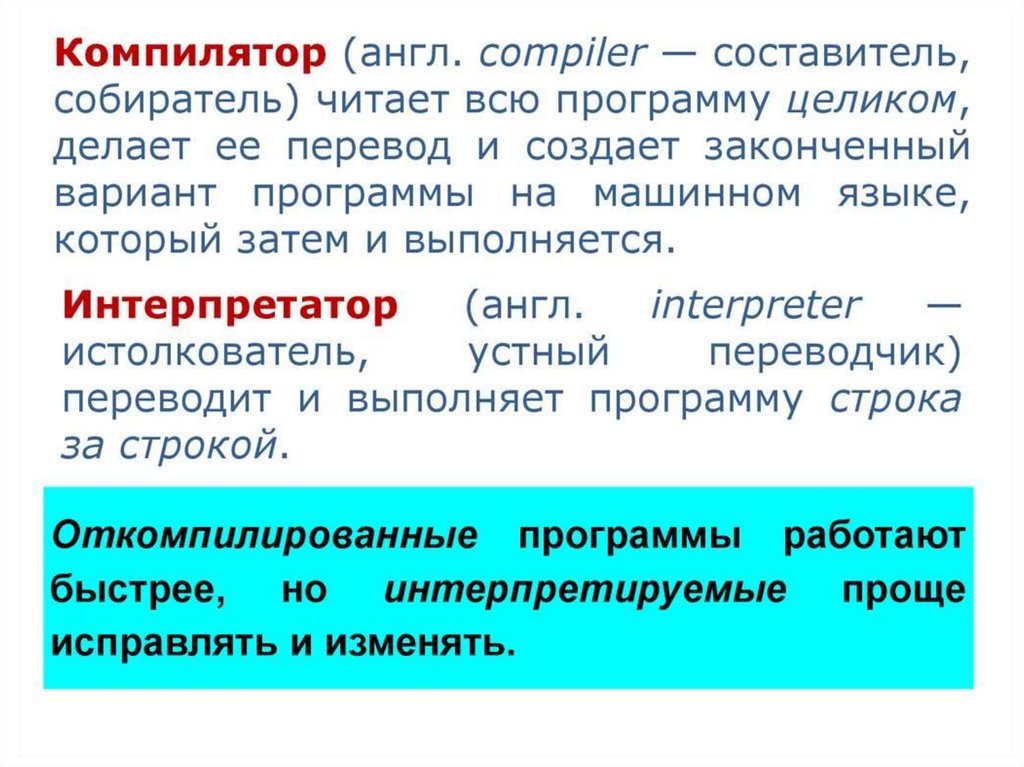 Компилятор (англ. compiler — составитель, собиратель) читает всю программу целиком, делает ее перевод и создает законченный вариант программы на машинном языке, который затем и выполняется.

Интерпретатор (англ. interpreter — истолкователь, устный переводчик) переводит и выполняет программу строка за строкой.

Откомпилированные программы работают быстрее, но интерпретируемые проще исправлять и изменять.